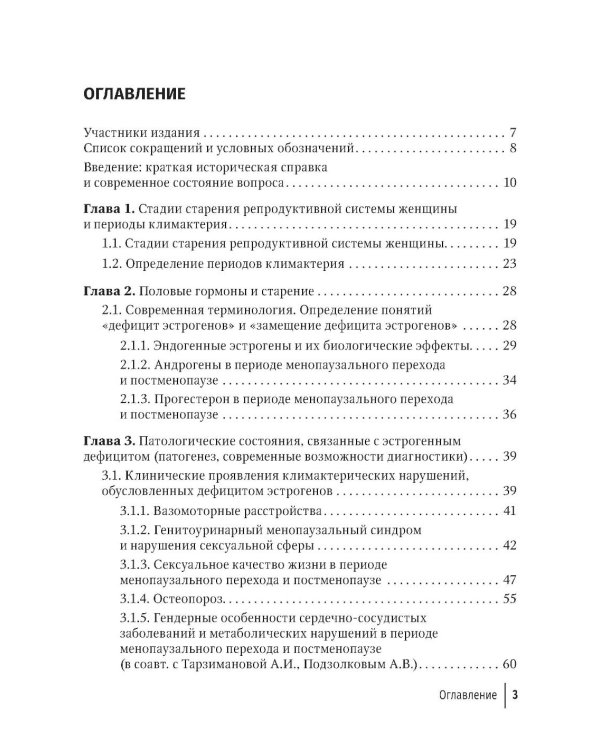 ОГЛАВЛЕНИЕ

Участники издания 7
Список сокращений и условных обозначений 8
Введение: краткая историческая справка и современное состояние вопроса 10

Глава 1. Стадии старения репродуктивной системы женщины и периоды климактерия 19
1.1. Стадии старения репродуктивной системы женщины 19
1.2. Определение периодов климактерия 23

Глава 2. Половые гормоны и старение 28
2.1. Современная терминология. Определение понятий «дефицит эстрогенов» и «замещение дефицита эстрогенов» 28
2.1.1. Эндогенные эстрогены и их биологические эффекты 29
2.1.2. Андрогены в периоде менопаузального перехода и постменопаузе 34
2.1.3. Прогестерон в периоде менопаузального перехода и постменопаузе 36

Глава 3. Патологические состояния, связанные с эстрогенным дефицитом (патогенез, современные возможности диагностики) 39
3.1. Клинические проявления климактерических нарушений, обусловленных дефицитом эстрогенов 39
3.1.1. Вазомоторные расстройства 41
3.1.2. Генитоуринарный менопаузальный синдром и нарушения сексуальной сферы 42
3.1.3. Сексуальное качество жизни в периоде менопаузального перехода и постменопаузе 47
3.1.4. Остеопороз 55
3.1.5. Гендерные особенности сердечно-сосудистых заболеваний и метаболических нарушений в периоде менопаузального перехода и постменопаузе (в соавт. с Тарзимановой А.И., Подзолковым А.В.) 60

Оглавление 3